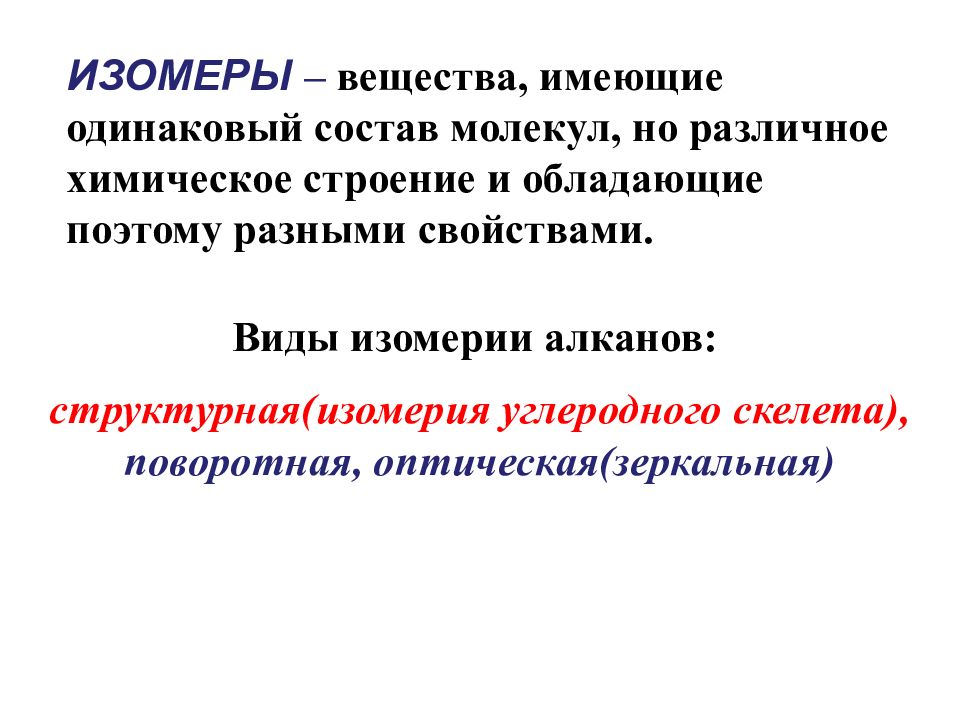 ИЗОМЕРЫ – вещества, имеющие одинаковый состав молекул, но различное химическое строение и обладающие поэтому разными свойствами.

Виды изомерии алканов:

структурная(изомерия углеродного скелета), поворотная, оптическая(зеркальная)